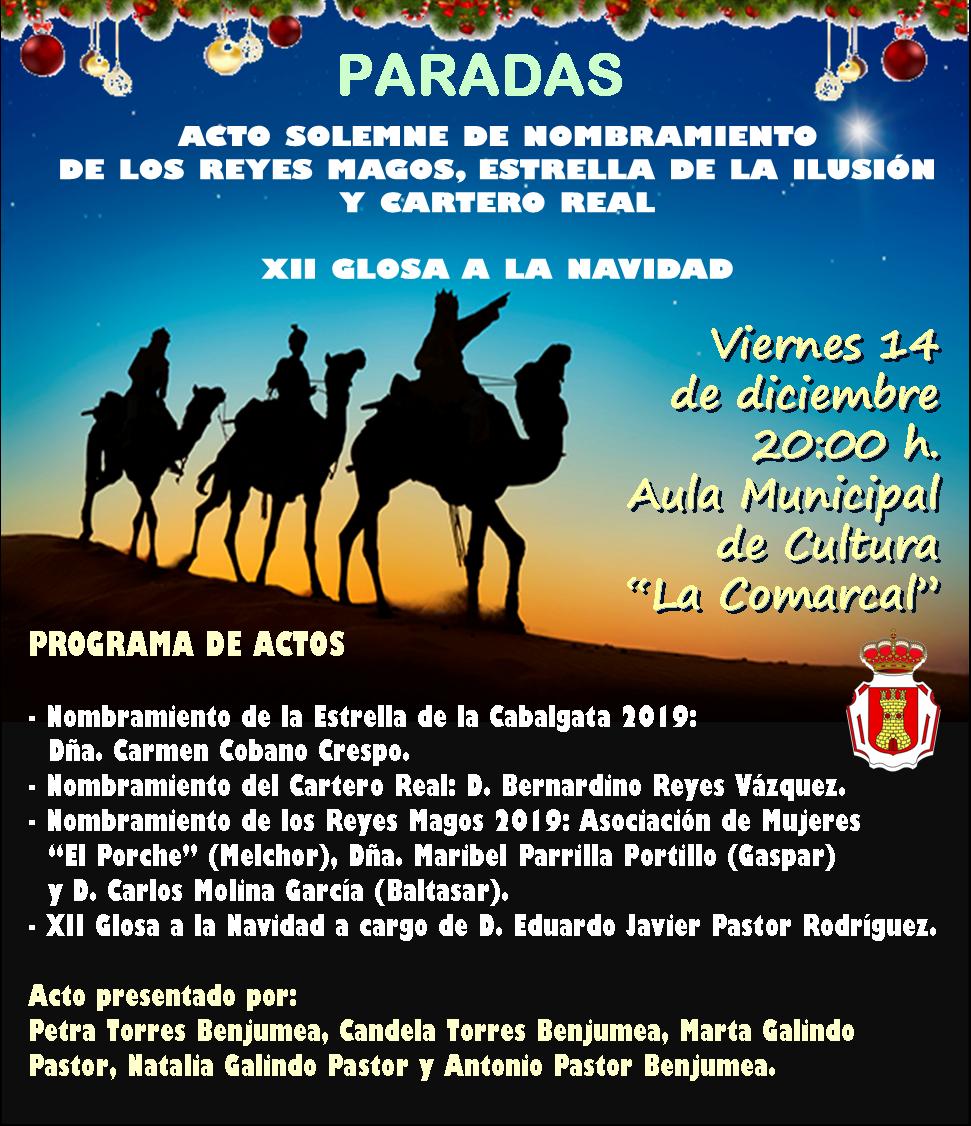 PARADAS

ACTO SOLEMNE DE NOMBRAMIENTO
DE LOS REYES MAGOS, ESTRELLA DE LA ILUSIÓN
Y CARTERO REAL

XII GLOSA A LA NAVIDAD

Viernes 14
de diciembre
20:00 h.
Aula Municipal
de Cultura
"La Comarcal"

PROGRAMA DE ACTOS

- Nombramiento de la Estrella de la Cabalgata 2019: Dña. Carmen Cobano Crespo.
- Nombramiento del Cartero Real: D. Bernardino Reyes Vázquez.
- Nombramiento de los Reyes Magos 2019: Asociación de Mujeres "El Porche" (Melchor), Dña. Maribel Parrilla Portillo (Gaspar) y D. Carlos Molina García (Baltasar).
- XII Glosa a la Navidad a cargo de D. Eduardo Javier Pastor Rodríguez.

Acto presentado por:
Petra Torres Benjumea, Candela Torres Benjumea, Marta Galindo Pastor, Natalia Galindo Pastor y Antonio Pastor Benjumea.